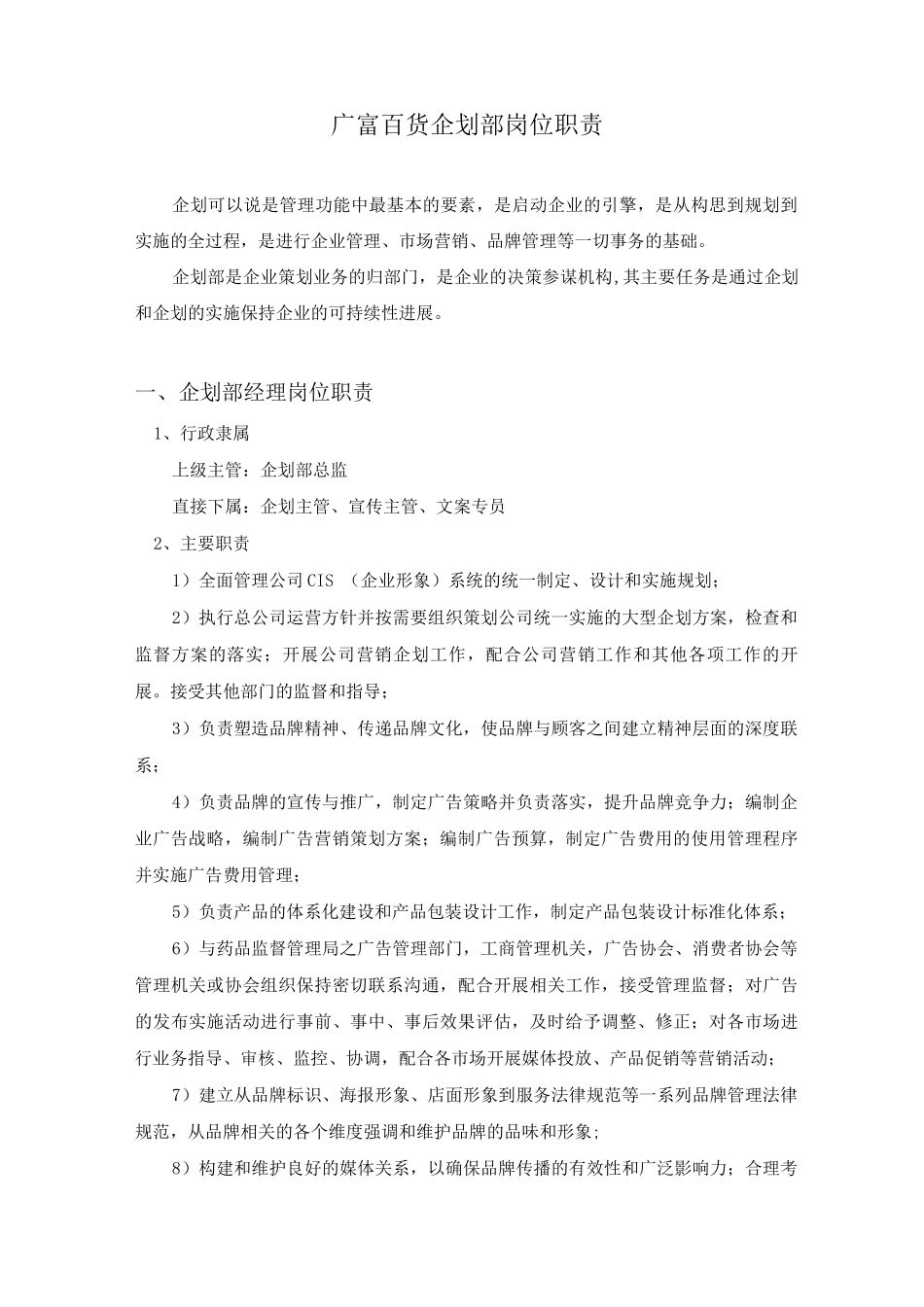 广富百货企划部岗位职责

企划可以说是管理功能中最基本的要素，是启动企业的引擎，是从构思到规划到实施的全过程，是进行企业管理、市场营销、品牌管理等一切事务的基础。

企划部是企业策划业务的归部门，是企业的决策参谋机构,其主要任务是通过企划和企划的实施保持企业的可持续性进展。

一、企划部经理岗位职责

1、行政隶属

上级主管：企划部总监

直接下属：企划主管、宣传主管、文案专员

2、主要职责

1）全面管理公司CIS （企业形象）系统的统一制定、设计和实施规划;

2）执行总公司运营方针并按需要组织策划公司统一实施的大型企划方案，检查和监督方案的落实；开展公司营销企划工作，配合公司营销工作和其他各项工作的开展。接受其他部门的监督和指导;

3）负责塑造品牌精神、传递品牌文化，使品牌与顾客之间建立精神层面的深度联系；

4）负责品牌的宣传与推广，制定广告策略并负责落实，提升品牌竞争力；编制企业广告战略，编制广告营销策划方案；编制广告预算，制定广告费用的使用管理程序并实施广告费用管理；

5）负责产品的体系化建设和产品包装设计工作，制定产品包装设计标准化体系；

6）与药品监督管理局之广告管理部门，工商管理机关，广告协会、消费者协会等管理机关或协会组织保持密切联系沟通，配合开展相关工作，接受管理监督；对广告的发布实施活动进行事前、事中、事后效果评估，及时给予调整、修正；对各市场进行业务指导、审核、监控、协调，配合各市场开展媒体投放、产品促销等营销活动；

7）建立从品牌标识、海报形象、店面形象到服务法律规范等一系列品牌管理法律规范，从品牌相关的各个维度强调和维护品牌的品味和形象;

8）构建和维护良好的媒体关系，以确保品牌传播的有效性和广泛影响力；合理考